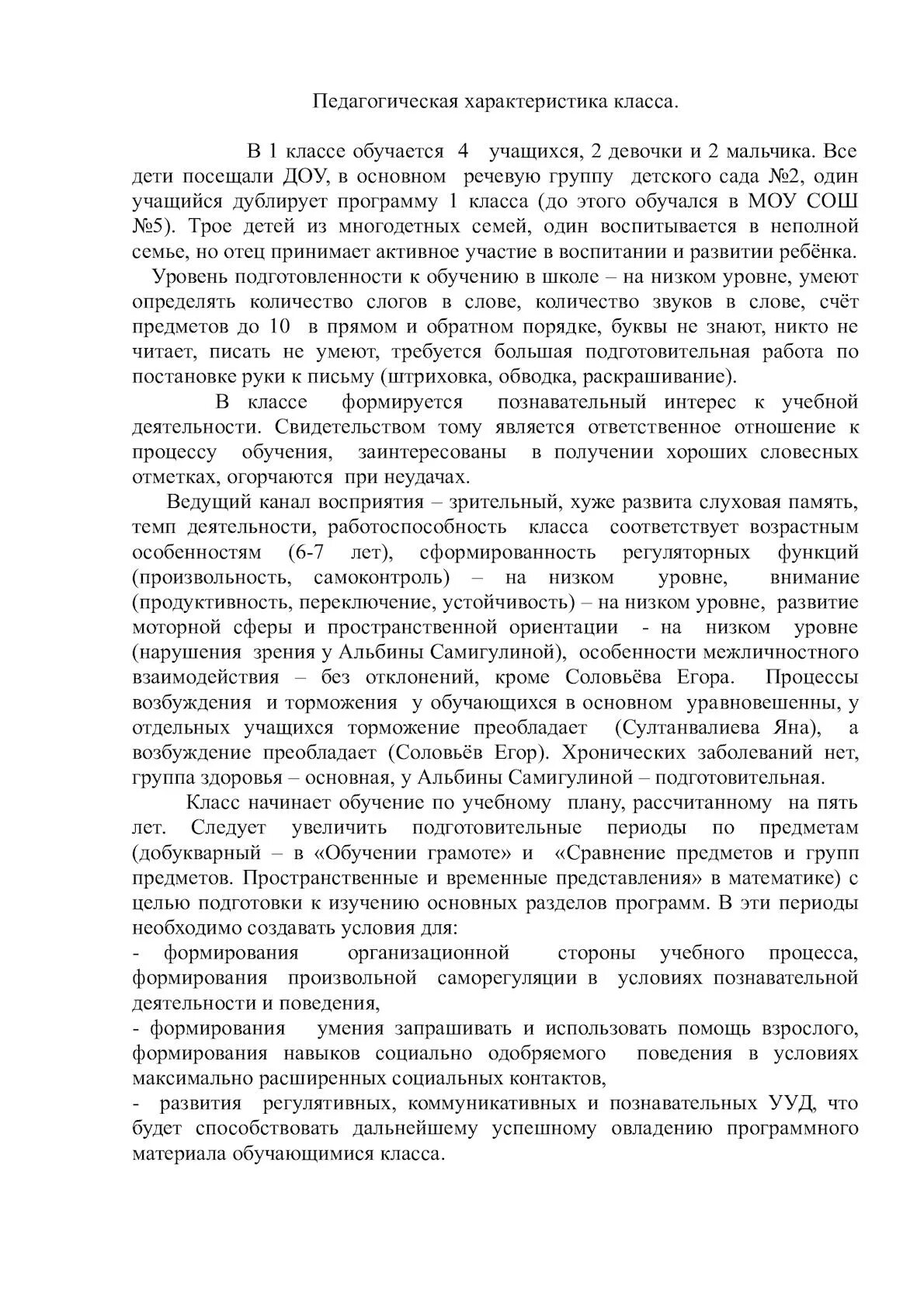 Педагогическая характеристика класса.

В 1 классе обучается 4 учащихся, 2 девочки и 2 мальчика. Все дети посещали ДОУ, в основном речевую группу детского сада №2, один учащийся дублирует программу 1 класса (до этого обучался в МОУ СОШ №5). Трое детей из многодетных семей, один воспитывается в неполной семье, но отец принимает активное участие в воспитании и развитии ребёнка.

Уровень подготовленности к обучению в школе – на низком уровне, умеют определять количество слогов в слове, количество звуков в слове, счёт предметов до 10 в прямом и обратном порядке, буквы не знают, никто не читает, писать не умеют, требуется большая подготовительная работа по постановке руки к письму (штриховка, обводка, раскрашивание).

В классе формируется познавательный интерес к учебной деятельности. Свидетельством тому является ответственное отношение к процессу обучения, заинтересованы в получении хороших словесных отметках, огорчаются при неудачах.

Ведущий канал восприятия – зрительный, хуже развита слуховая память, темп деятельности, работоспособность класса соответствует возрастным особенностям (6-7 лет), сформированность регуляторных функций (произвольность, самоконтроль) – на низком уровне, внимание (продуктивность, переключение, устойчивость) – на низком уровне, развитие моторной сферы и пространственной ориентации - на низком уровне (нарушения зрения у Альбины Самигулиной), особенности межличностного взаимодействия – без отклонений, кроме Соловьёва Егора. Процессы возбуждения и торможения у обучающихся в основном уравновешенны, у отдельных учащихся торможение преобладает (Султанвалиева Яна), а возбуждение преобладает (Соловьёв Егор). Хронических заболеваний нет, группа здоровья – основная, у Альбины Самигулиной – подготовительная.

Класс начинает обучение по учебному плану, рассчитанному на пять лет. Следует увеличить подготовительные периоды по предметам (добукварный – в «Обучении грамоте» и «Сравнение предметов и групп предметов. Пространственные и временные представления» в математике) с целью подготовки к изучению основных разделов программ. В эти периоды необходимо создавать условия для:
- формирования организационной стороны учебного процесса, формирования произвольной саморегуляции в условиях познавательной деятельности и поведения,
- формирования умения запрашивать и использовать помощь взрослого, формирования навыков социально одобряемого поведения в условиях максимально расширенных социальных контактов,
- развития регулятивных, коммуникативных и познавательных УУД, что будет способствовать дальнейшему успешному овладению программного материала обучающимися класса.